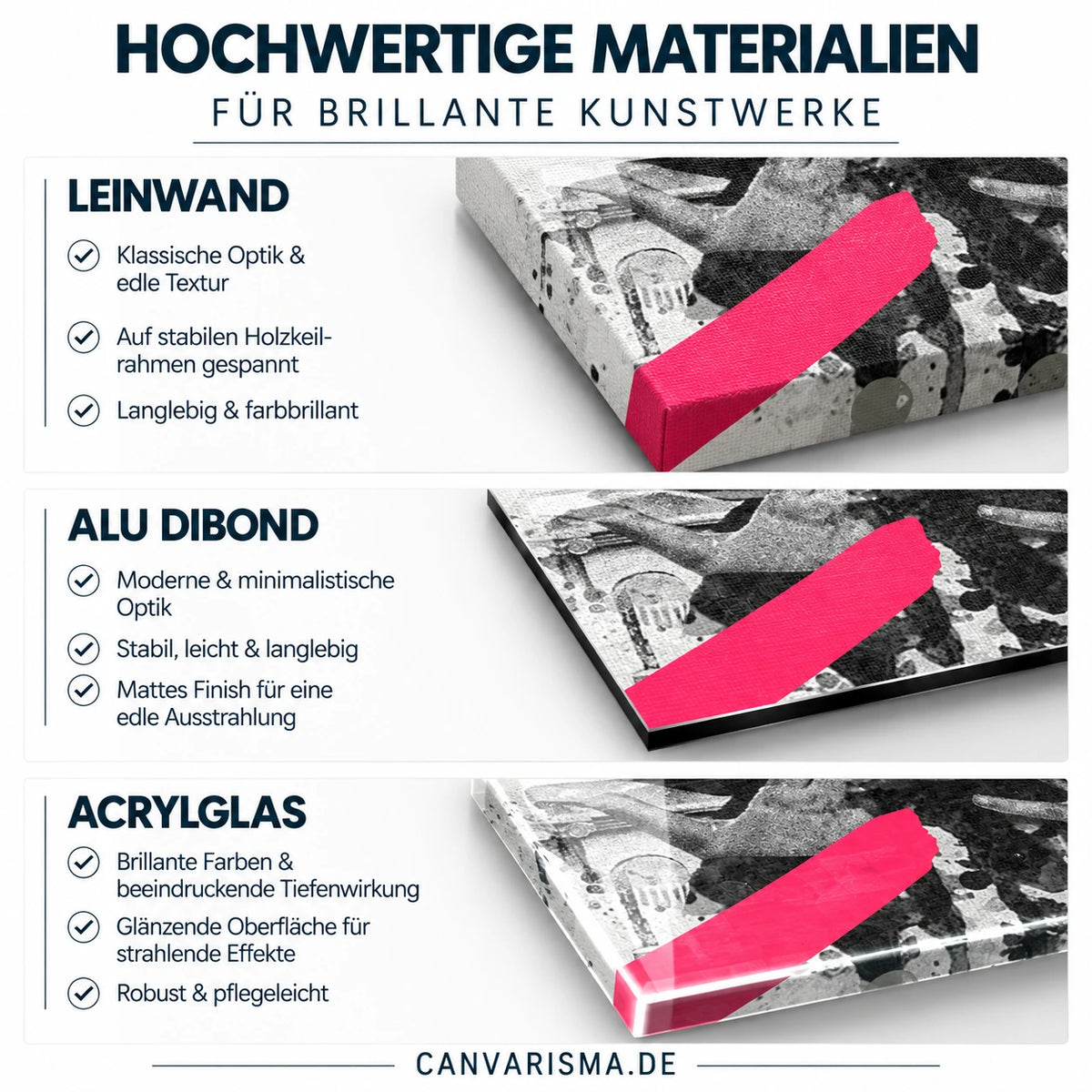 HOCHWERTIGE MATERIALIEN
FÜR BRILLANTE KUNSTWERKE

LEINWAND
Klassische Optik & edle Textur
Auf stabilen Holzkeilrahmen gespannt
Langlebig & farbbrillant

ALU DIBOND
Moderne & minimalistische Optik
Stabil, leicht & langlebig
Mattes Finish für eine edle Ausstrahlung

ACRYLGLAS
Brillante Farben & beeindruckende Tiefenwirkung
Glänzende Oberfläche für strahlende Effekte
Robust & pflegeleicht

CANVARISMA.DE